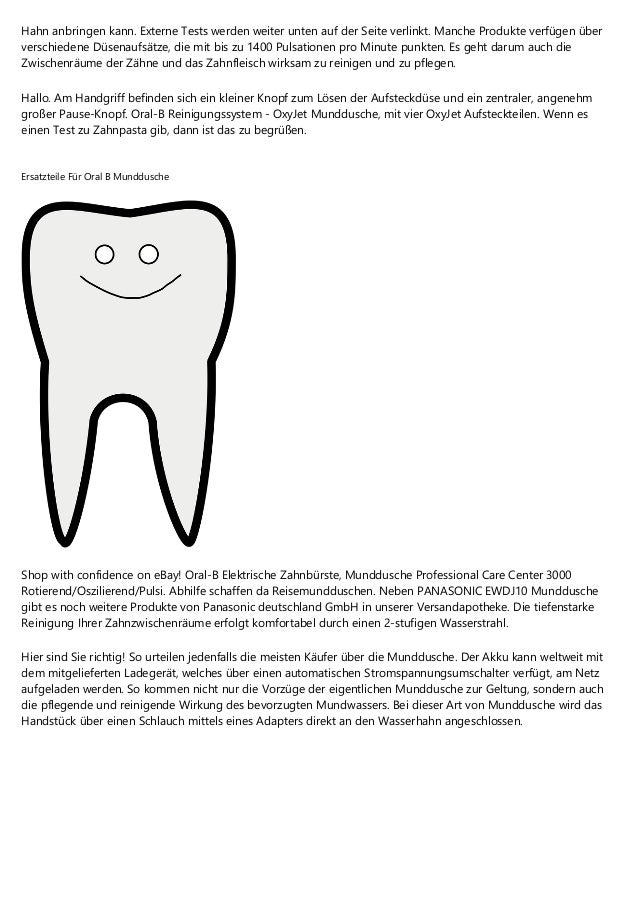 Hahn anbringen kann. Externe Tests werden weiter unten auf der Seite verlinkt. Manche Produkte verfügen über verschiedene Düsenaufsätze, die mit bis zu 1400 Pulsationen pro Minute punkten. Es geht darum auch die Zwischenräume der Zähne und das Zahnfleisch wirksam zu reinigen und zu pflegen.

Hallo. Am Handgriff befinden sich ein kleiner Knopf zum Lösen der Aufsteckdüse und ein zentraler, angenehm großer Pause-Knopf. Oral-B Reinigungssystem - OxyJet Munddusche, mit vier OxyJet Aufsteckteilen. Wenn es einen Test zu Zahnpasta gib, dann ist das zu begrüßen.

Ersatzteile Für Oral B Munddusche

Shop with confidence on eBay! Oral-B Elektrische Zahnbürste, Munddusche Professional Care Center 3000 Rotierend/Oszilierend/Pulsi. Abhilfe schaffen da Reisemundduschen. Neben PANASONIC EWDJ10 Munddusche gibt es noch weitere Produkte von Panasonic deutschland GmbH in unserer Versandapotheke. Die tiefenstarke Reinigung Ihrer Zahnzwischenräume erfolgt komfortabel durch einen 2-stufigen Wasserstrahl.

Hier sind Sie richtig! So urteilen jedenfalls die meisten Käufer über die Munddusche. Der Akku kann weltweit mit dem mitgelieferten Ladegerät, welches über einen automatischen Stromspannungsumschalter verfügt, am Netz aufgeladen werden. So kommen nicht nur die Vorzüge der eigentlichen Munddusche zur Geltung, sondern auch die pflegende und reinigende Wirkung des bevorzugten Mundwassers. Bei dieser Art von Munddusche wird das Handstück über einen Schlauch mittels eines Adapters direkt an den Wasserhahn angeschlossen.